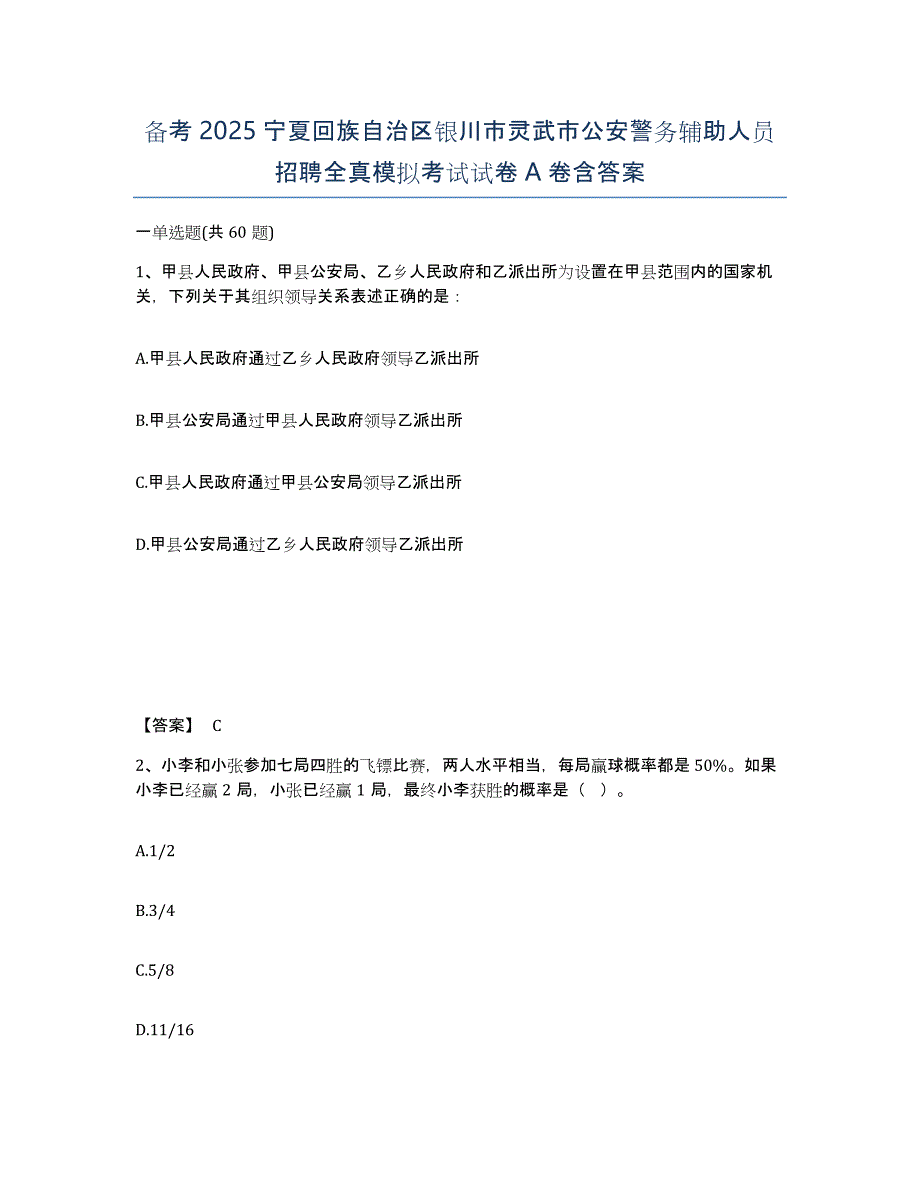 备考 2025 宁夏回族自治区银川市灵武市公安警务辅助人员招聘全真模拟考试试卷 A 卷含答案

一单选题(共 60 题)

1、甲县人民政府、甲县公安局、乙乡人民政府和乙派出所为设置在甲县范围内的国家机关，下列关于其组织领导关系表述正确的是：

A.甲县人民政府通过乙乡人民政府领导乙派出所

B.甲县公安局通过甲县人民政府领导乙派出所

C.甲县人民政府通过甲县公安局领导乙派出所

D.甲县公安局通过乙乡人民政府领导乙派出所

【答案】 C

2、小李和小张参加七局四胜的飞镖比赛，两人水平相当，每局赢球概率都是 50%。如果小李已经赢 2 局，小张已经赢 1 局，最终小李获胜的概率是（ ）。

A.1/2

B.3/4

C.5/8

D.11/16